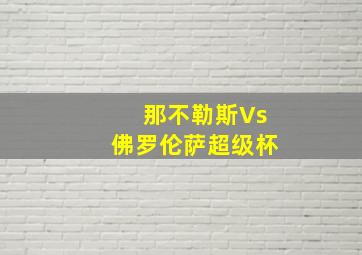 那不勒斯Vs
佛罗伦萨超级杯